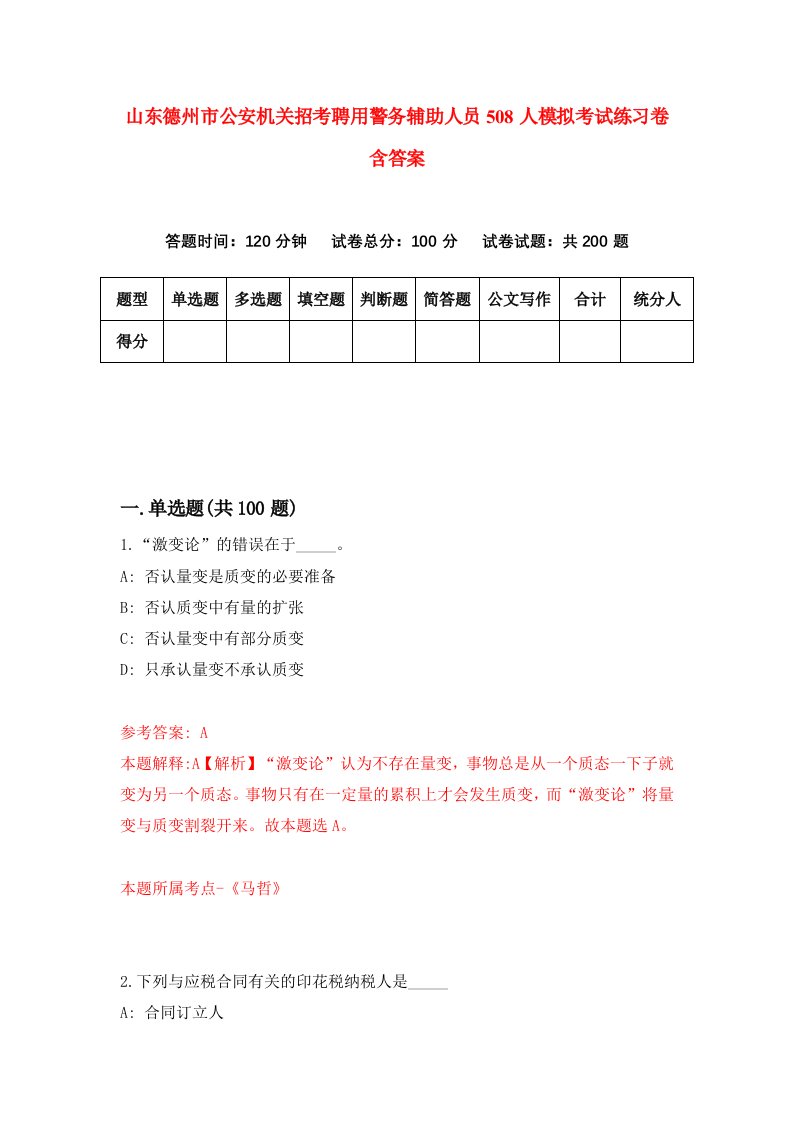 山东德州市公安机关招考聘用警务辅助人员 508 人模拟考试练习卷含答案

答题时间：120 分钟　试卷总分：100 分　试卷试题：共 200 题

| 题型 | 单选题 | 多选题 | 填空题 | 判断题 | 简答题 | 公文写作 | 合计 | 统分人 |
|---|---|---|---|---|---|---|---|---|
| 得分 | | | | | | | | |

一.单选题(共 100 题)

1.“激变论”的错误在于_____。
A: 否认量变是质变的必要准备
B: 否认质变中有量的扩张
C: 否认量变中有部分质变
D: 只承认量变不承认质变

参考答案: A
本题解释:A【解析】“激变论”认为不存在量变，事物总是从一个质态一下子就变为另一个质态。事物只有在一定量的累积上才会发生质变，而“激变论”将量变与质变割裂开来。故本题选 A。

本题所属考点-《马哲》

2.下列与应税合同有关的印花税纳税人是_____
A: 合同订立人